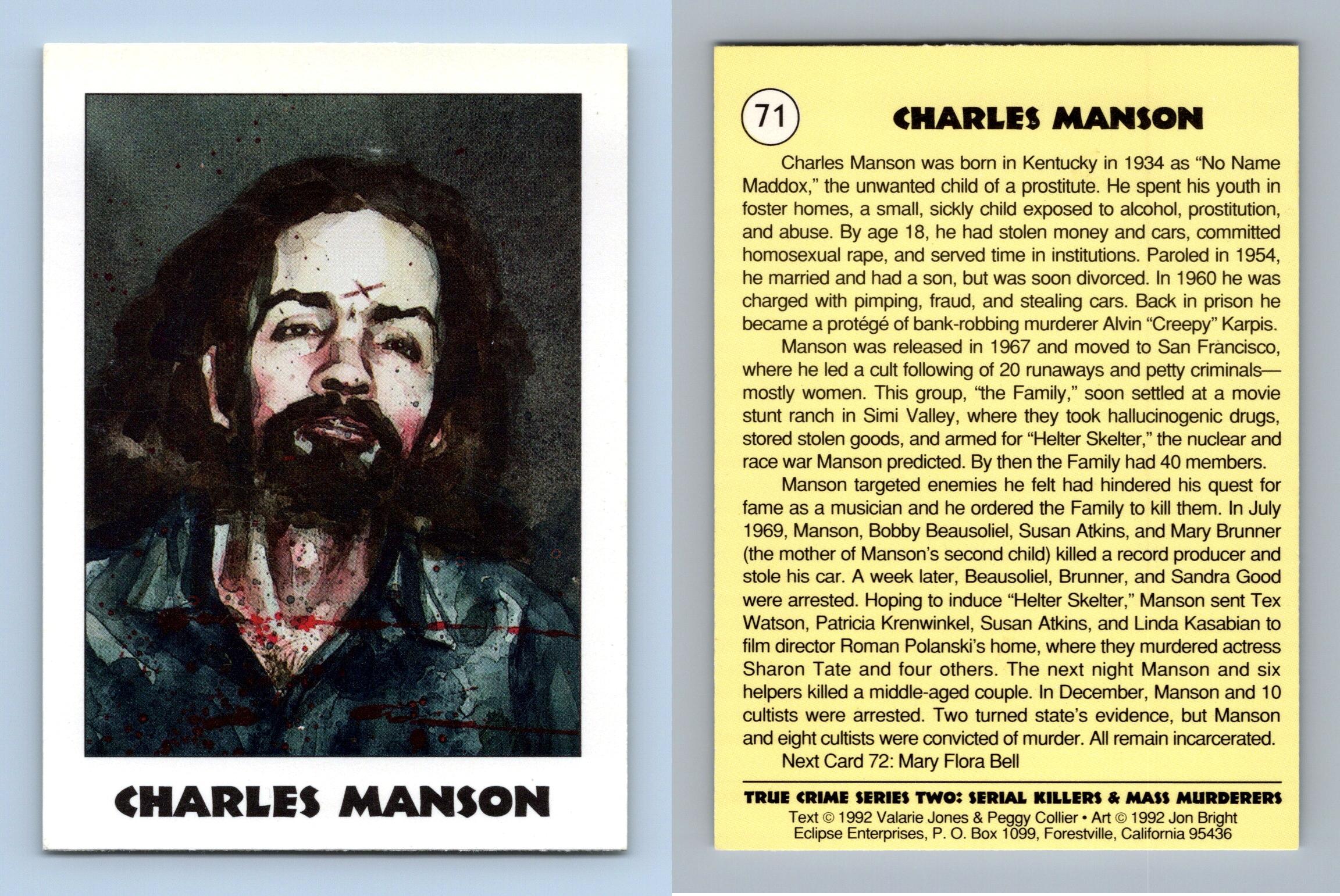 CHARLES MANSON

71

CHARLES MANSON

Charles Manson was born in Kentucky in 1934 as "No Name Maddox," the unwanted child of a prostitute. He spent his youth in foster homes, a small, sickly child exposed to alcohol, prostitution, and abuse. By age 18, he had stolen money and cars, committed homosexual rape, and served time in institutions. Paroled in 1954, he married and had a son, but was soon divorced. In 1960 he was charged with pimping, fraud, and stealing cars. Back in prison he became a protégé of bank-robbing murderer Alvin "Creepy" Karpis.

Manson was released in 1967 and moved to San Francisco, where he led a cult following of 20 runaways and petty criminals—mostly women. This group, "the Family," soon settled at a movie stunt ranch in Simi Valley, where they took hallucinogenic drugs, stored stolen goods, and armed for "Helter Skelter," the nuclear and race war Manson predicted. By then the Family had 40 members.

Manson targeted enemies he felt had hindered his quest for fame as a musician and he ordered the Family to kill them. In July 1969, Manson, Bobby Beausoliel, Susan Atkins, and Mary Brunner (the mother of Manson's second child) killed a record producer and stole his car. A week later, Beausoliel, Brunner, and Sandra Good were arrested. Hoping to induce "Helter Skelter," Manson sent Tex Watson, Patricia Krenwinkel, Susan Atkins, and Linda Kasabian to film director Roman Polanski's home, where they murdered actress Sharon Tate and four others. The next night Manson and six helpers killed a middle-aged couple. In December, Manson and 10 cultists were arrested. Two turned state's evidence, but Manson and eight cultists were convicted of murder. All remain incarcerated.

Next Card 72: Mary Flora Bell

TRUE CRIME SERIES TWO: SERIAL KILLERS & MASS MURDERERS
Text © 1992 Valarie Jones & Peggy Collier • Art © 1992 Jon Bright
Eclipse Enterprises, P. O. Box 1099, Forestville, California 95436